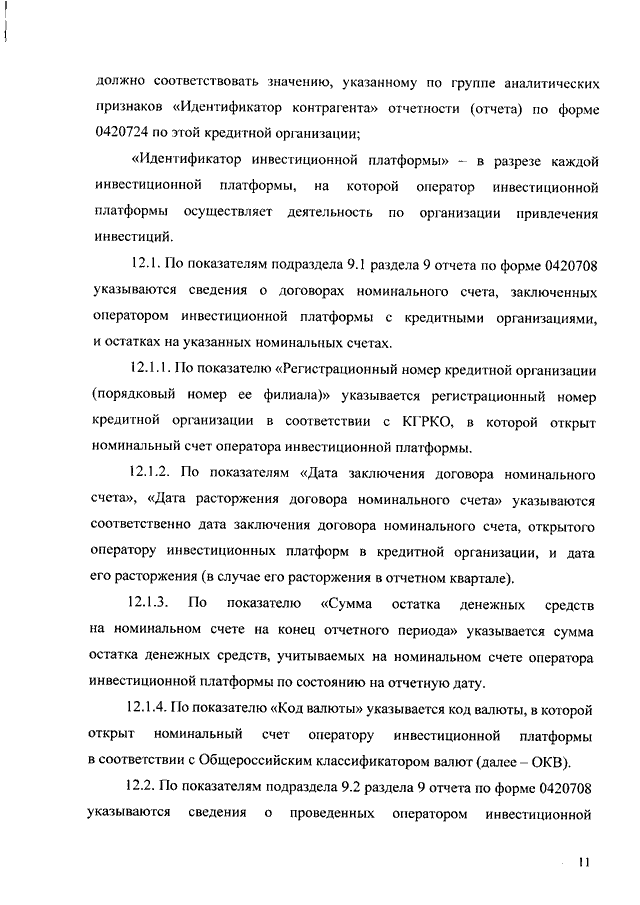 должно соответствовать значению, указанному по группе аналитических признаков «Идентификатор контрагента» отчетности (отчета) по форме 0420724 по этой кредитной организации;

«Идентификатор инвестиционной платформы» – в разрезе каждой инвестиционной платформы, на которой оператор инвестиционной платформы осуществляет деятельность по организации привлечения инвестиций.

12.1. По показателям подраздела 9.1 раздела 9 отчета по форме 0420708 указываются сведения о договорах номинального счета, заключенных оператором инвестиционной платформы с кредитными организациями, и остатках на указанных номинальных счетах.

12.1.1. По показателю «Регистрационный номер кредитной организации (порядковый номер ее филиала)» указывается регистрационный номер кредитной организации в соответствии с КГРКО, в которой открыт номинальный счет оператора инвестиционной платформы.

12.1.2. По показателям «Дата заключения договора номинального счета», «Дата расторжения договора номинального счета» указываются соответственно дата заключения договора номинального счета, открытого оператору инвестиционных платформ в кредитной организации, и дата его расторжения (в случае его расторжения в отчетном квартале).

12.1.3. По показателю «Сумма остатка денежных средств на номинальном счете на конец отчетного периода» указывается сумма остатка денежных средств, учитываемых на номинальном счете оператора инвестиционной платформы по состоянию на отчетную дату.

12.1.4. По показателю «Код валюты» указывается код валюты, в которой открыт номинальный счет оператору инвестиционной платформы в соответствии с Общероссийским классификатором валют (далее – ОКВ).

12.2. По показателям подраздела 9.2 раздела 9 отчета по форме 0420708 указываются сведения о проведенных оператором инвестиционной

11